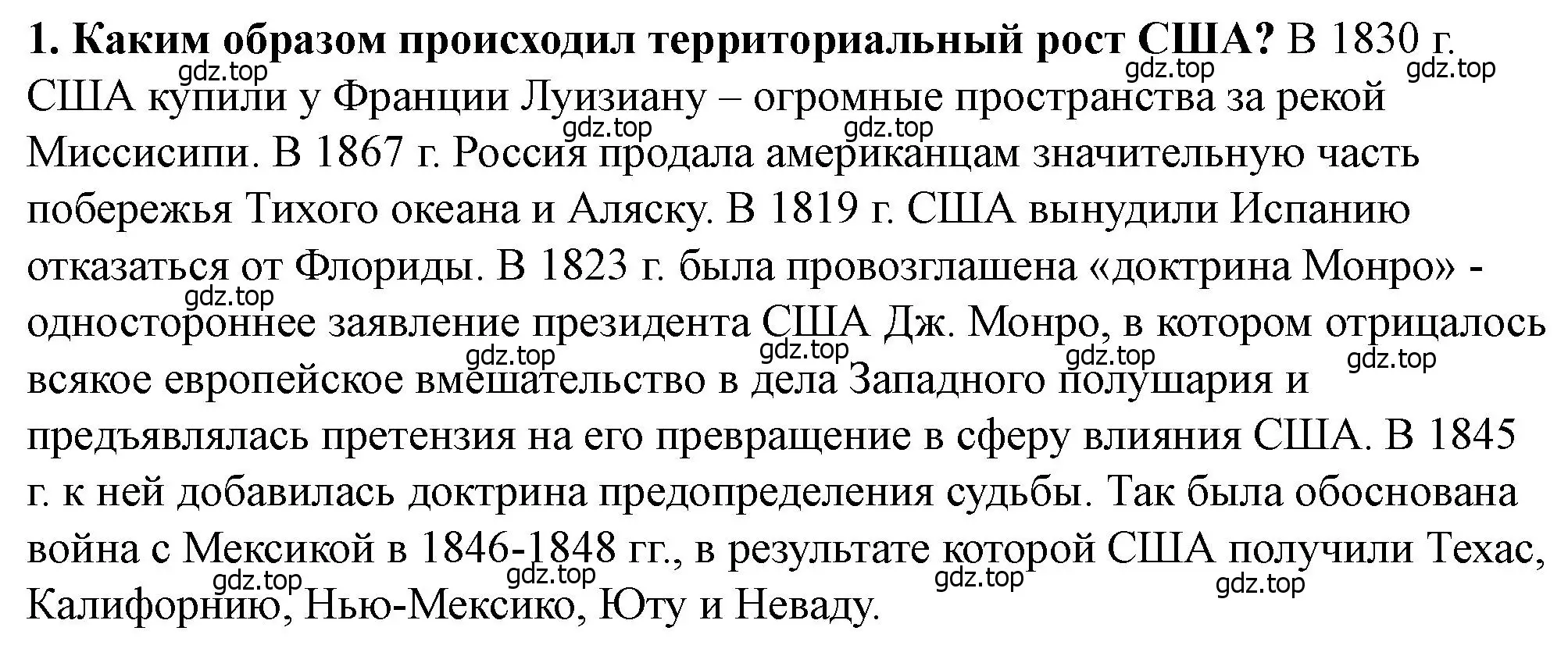 **1. Каким образом происходил территориальный рост США?** В 1830 г. США купили у Франции Луизиану – огромные пространства за рекой Миссисипи. В 1867 г. Россия продала американцам значительную часть побережья Тихого океана и Аляску. В 1819 г. США вынудили Испанию отказаться от Флориды. В 1823 г. была провозглашена «доктрина Монро» - одностороннее заявление президента США Дж. Монро, в котором отрицалось всякое европейское вмешательство в дела Западного полушария и предъявлялась претензия на его превращение в сферу влияния США. В 1845 г. к ней добавилась доктрина предопределения судьбы. Так была обоснована война с Мексикой в 1846-1848 гг., в результате которой США получили Техас, Калифорнию, Нью-Мексико, Юту и Неваду.

gdz.top gdz.top gdz.top gdz.top gdz.top gdz.top gdz.top gdz.top gdz.top gdz.top gdz.top gdz.top gdz.top gdz.top